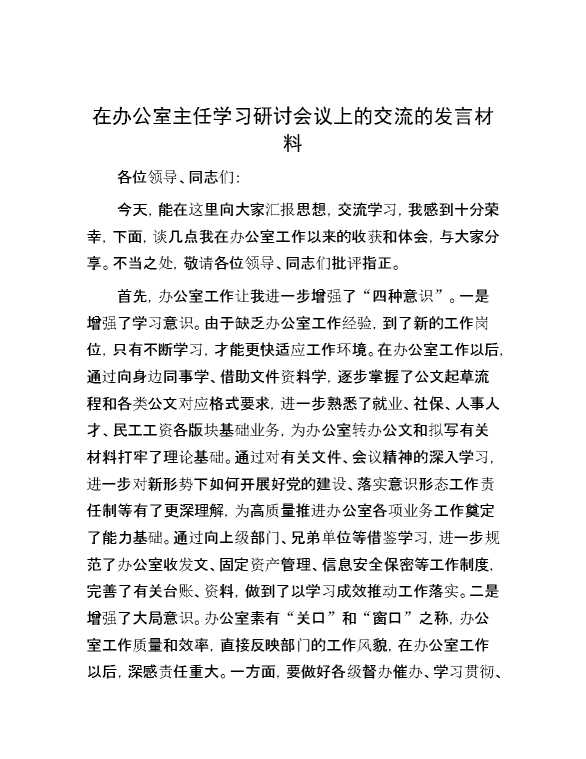 在办公室主任学习研讨会议上的交流的发言材料

各位领导、同志们：

今天，能在这里向大家汇报思想，交流学习，我感到十分荣幸，下面，谈几点我在办公室工作以来的收获和体会，与大家分享。不当之处，敬请各位领导、同志们批评指正。

首先，办公室工作让我进一步增强了“四种意识”。一是增强了学习意识。由于缺乏办公室工作经验，到了新的工作岗位，只有不断学习，才能更快适应工作环境。在办公室工作以后，通过向身边同事学、借助文件资料学，逐步掌握了公文起草流程和各类公文对应格式要求，进一步熟悉了就业、社保、人事人才、民工工资各版块基础业务，为办公室转办公文和拟写有关材料打牢了理论基础。通过对有关文件、会议精神的深入学习，进一步对新形势下如何开展好党的建设、落实意识形态工作责任制等有了更深理解，为高质量推进办公室各项业务工作奠定了能力基础。通过向上级部门、兄弟单位等借鉴学习，进一步规范了办公室收发文、固定资产管理、信息安全保密等工作制度，完善了有关台账、资料，做到了以学习成效推动工作落实。二是增强了大局意识。办公室素有“关口”和“窗口”之称，办公室工作质量和效率，直接反映部门的工作风貌，在办公室工作以后，深感责任重大。一方面，要做好各级督办催办、学习贯彻、